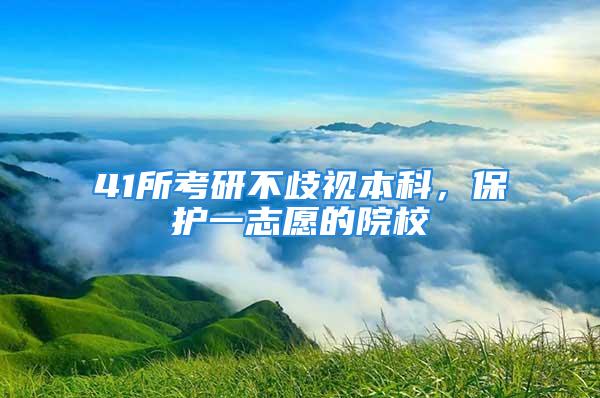 41所考研不歧视本科，保护一志愿的院校